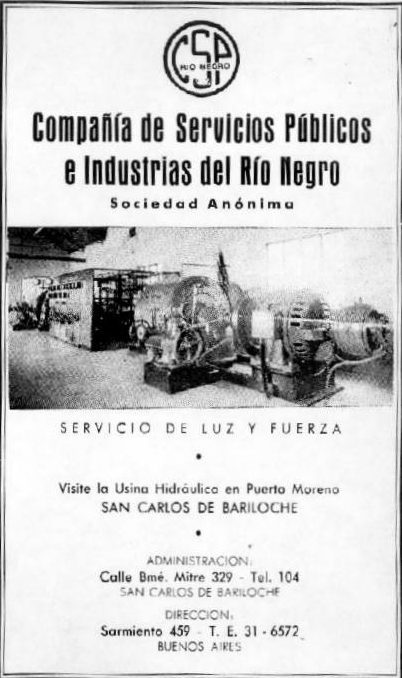 CSP
RIO NEGRO

Compañía de Servicios Públicos e Industrias del Río Negro

Sociedad Anónima

SERVICIO DE LUZ Y FUERZA

•

Visite la Usina Hidráulica en Puerto Moreno
SAN CARLOS DE BARILOCHE

•

ADMINISTRACION:
Calle Bmé. Mitre 329 - Tel. 104
SAN CARLOS DE BARILOCHE

DIRECCION:
Sarmiento 459 - T. E. 31 - 6572
BUENOS AIRES